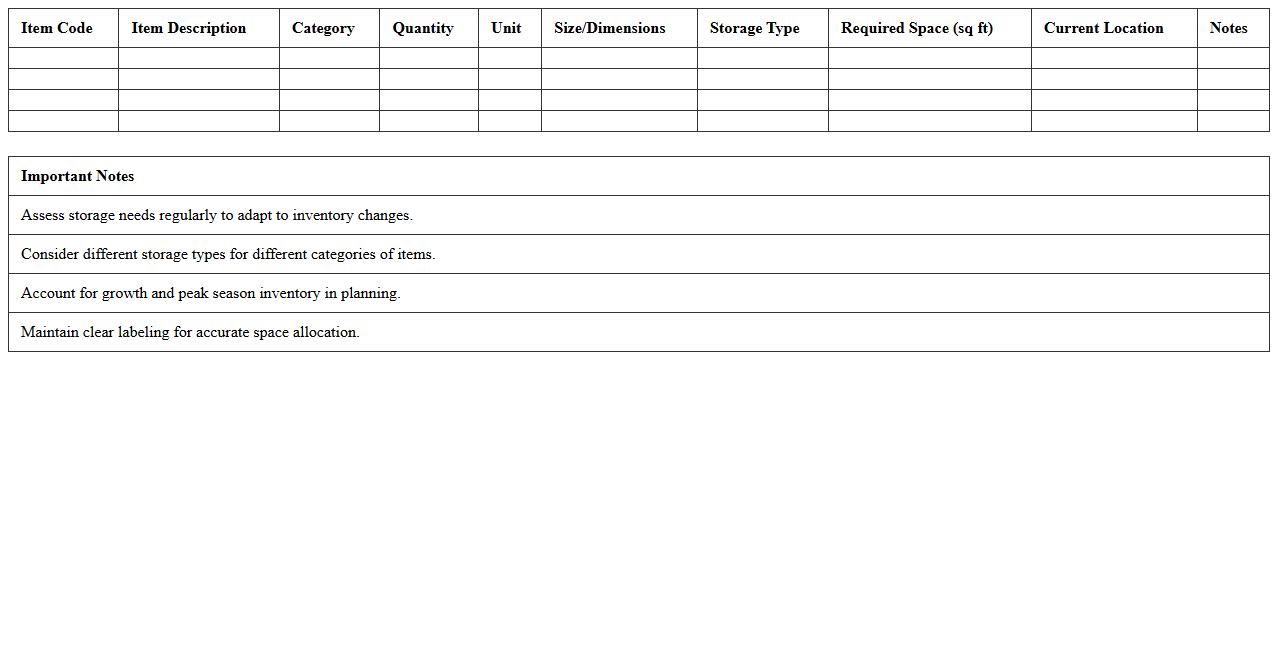 | Item Code | Item Description | Category | Quantity | Unit | Size/Dimensions | Storage Type | Required Space (sq ft) | Current Location | Notes |
|---|---|---|---|---|---|---|---|---|---|
| | | | | | | | | | |
| | | | | | | | | | |
| | | | | | | | | | |
| | | | | | | | | | |

| Important Notes |
|---|
| Assess storage needs regularly to adapt to inventory changes. |
| Consider different storage types for different categories of items. |
| Account for growth and peak season inventory in planning. |
| Maintain clear labeling for accurate space allocation. |